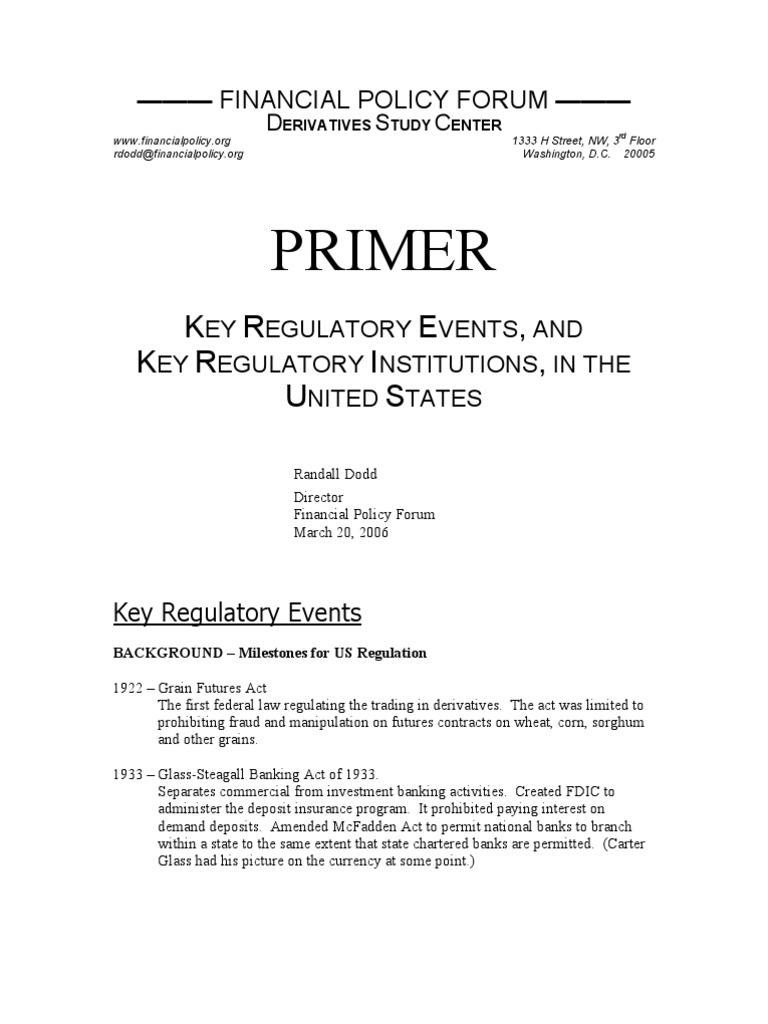 ——— FINANCIAL POLICY FORUM ———
DERIVATIVES STUDY CENTER

www.financialpolicy.org
rdodd@financialpolicy.org

1333 H Street, NW, 3$^{rd}$ Floor
Washington, D.C. 20005

PRIMER

KEY REGULATORY EVENTS, AND KEY REGULATORY INSTITUTIONS, IN THE UNITED STATES

Randall Dodd

Director
Financial Policy Forum
March 20, 2006

Key Regulatory Events

BACKGROUND – Milestones for US Regulation

1922 – Grain Futures Act
The first federal law regulating the trading in derivatives. The act was limited to prohibiting fraud and manipulation on futures contracts on wheat, corn, sorghum and other grains.

1933 – Glass-Steagall Banking Act of 1933.
Separates commercial from investment banking activities. Created FDIC to administer the deposit insurance program. It prohibited paying interest on demand deposits. Amended McFadden Act to permit national banks to branch within a state to the same extent that state chartered banks are permitted. (Carter Glass had his picture on the currency at some point.)